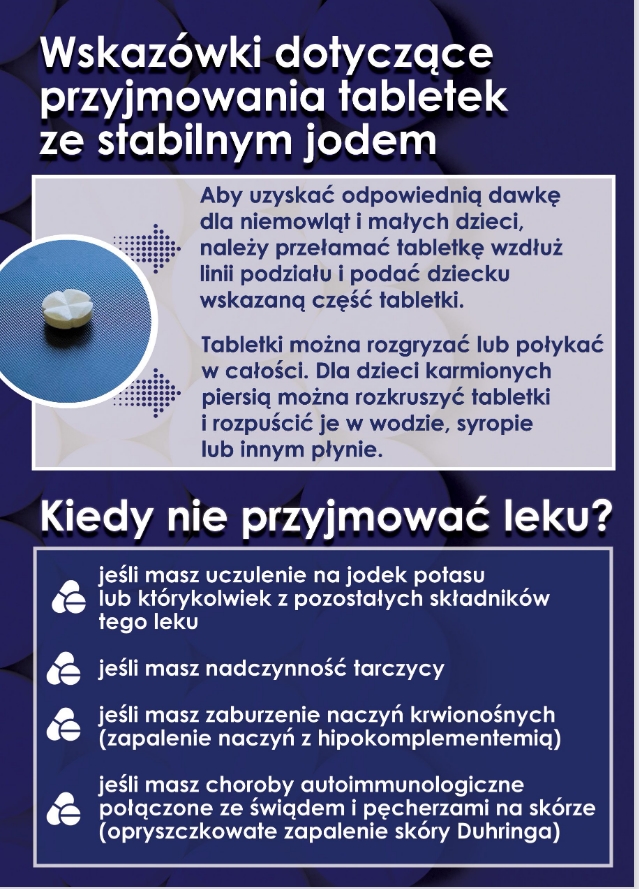 Wskazówki dotyczące przyjmowania tabletek ze stabilnym jodem

Aby uzyskać odpowiednią dawkę dla niemowląt i małych dzieci, należy przełamać tabletkę wzdłuż linii podziału i podać dziecku wskazaną część tabletki.

Tabletki można rozgryzać lub połykać w całości. Dla dzieci karmionych piersią można rozkruszyć tabletki i rozpuścić je w wodzie, syropie lub innym płynie.

Kiedy nie przyjmować leku?

jeśli masz uczulenie na jodek potasu lub którykolwiek z pozostałych składników tego leku

jeśli masz nadczynność tarczycy

jeśli masz zaburzenie naczyń krwionośnych (zapalenie naczyń z hipokomplementemią)

jeśli masz choroby autoimmunologiczne połączone ze świądem i pęcherzami na skórze (opryszczkowate zapalenie skóry Duhringa)